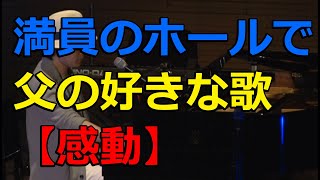 満員のホールで
父の好きな歌
【感動】